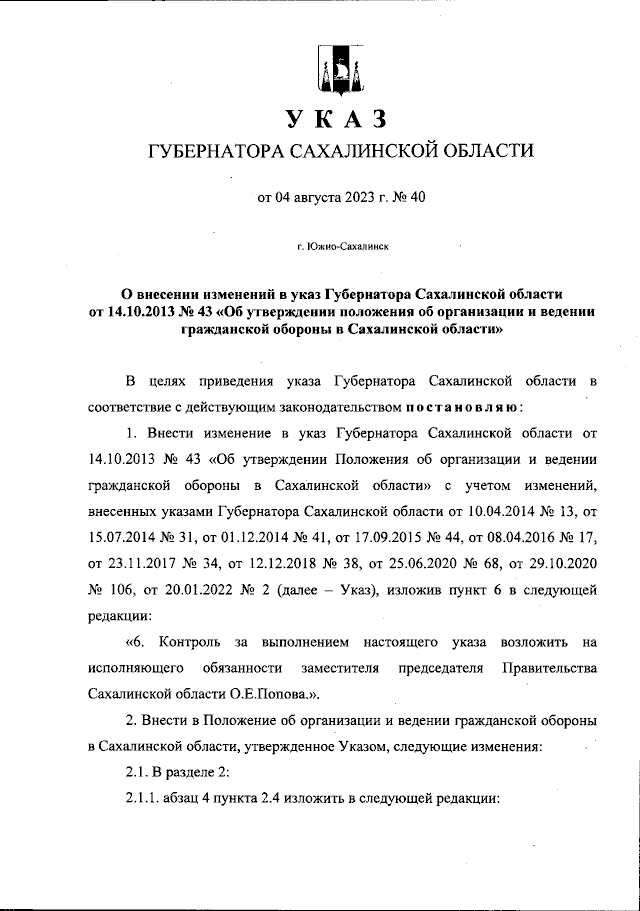 УКАЗ
ГУБЕРНАТОРА САХАЛИНСКОЙ ОБЛАСТИ

от 04 августа 2023 г. № 40

г. Южно-Сахалинск

О внесении изменений в указ Губернатора Сахалинской области от 14.10.2013 № 43 «Об утверждении положения об организации и ведении гражданской обороны в Сахалинской области»

В целях приведения указа Губернатора Сахалинской области в соответствие с действующим законодательством постановляю:

1. Внести изменение в указ Губернатора Сахалинской области от 14.10.2013 № 43 «Об утверждении Положения об организации и ведении гражданской обороны в Сахалинской области» с учетом изменений, внесенных указами Губернатора Сахалинской области от 10.04.2014 № 13, от 15.07.2014 № 31, от 01.12.2014 № 41, от 17.09.2015 № 44, от 08.04.2016 № 17, от 23.11.2017 № 34, от 12.12.2018 № 38, от 25.06.2020 № 68, от 29.10.2020 № 106, от 20.01.2022 № 2 (далее – Указ), изложив пункт 6 в следующей редакции:

«6. Контроль за выполнением настоящего указа возложить на исполняющего обязанности заместителя председателя Правительства Сахалинской области О.Е.Попова.».

2. Внести в Положение об организации и ведении гражданской обороны в Сахалинской области, утвержденное Указом, следующие изменения:

2.1. В разделе 2:

2.1.1. абзац 4 пункта 2.4 изложить в следующей редакции: